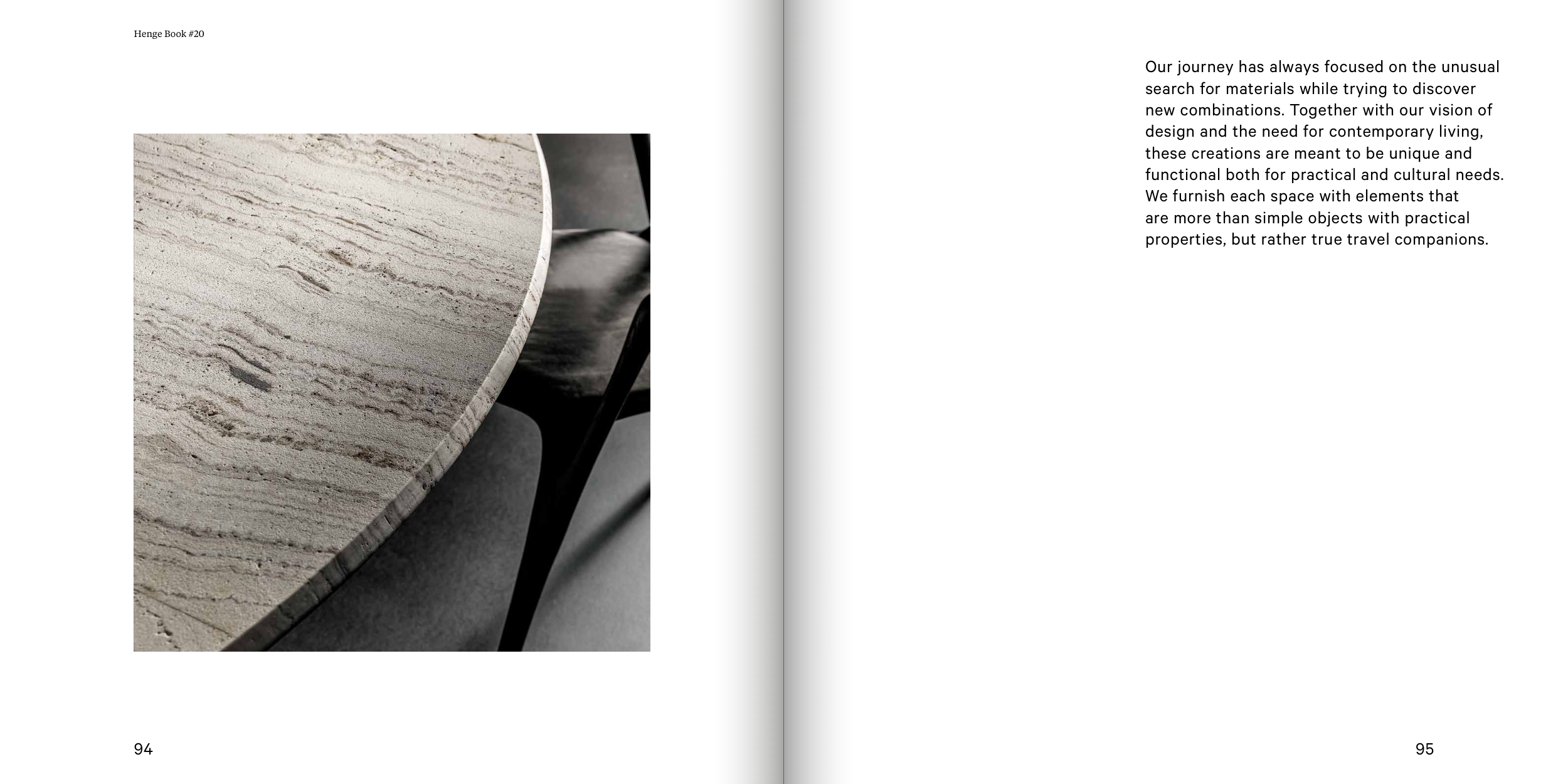 Henge Book #20

94

Our journey has always focused on the unusual search for materials while trying to discover new combinations. Together with our vision of design and the need for contemporary living, these creations are meant to be unique and functional both for practical and cultural needs. We furnish each space with elements that are more than simple objects with practical properties, but rather true travel companions.

95